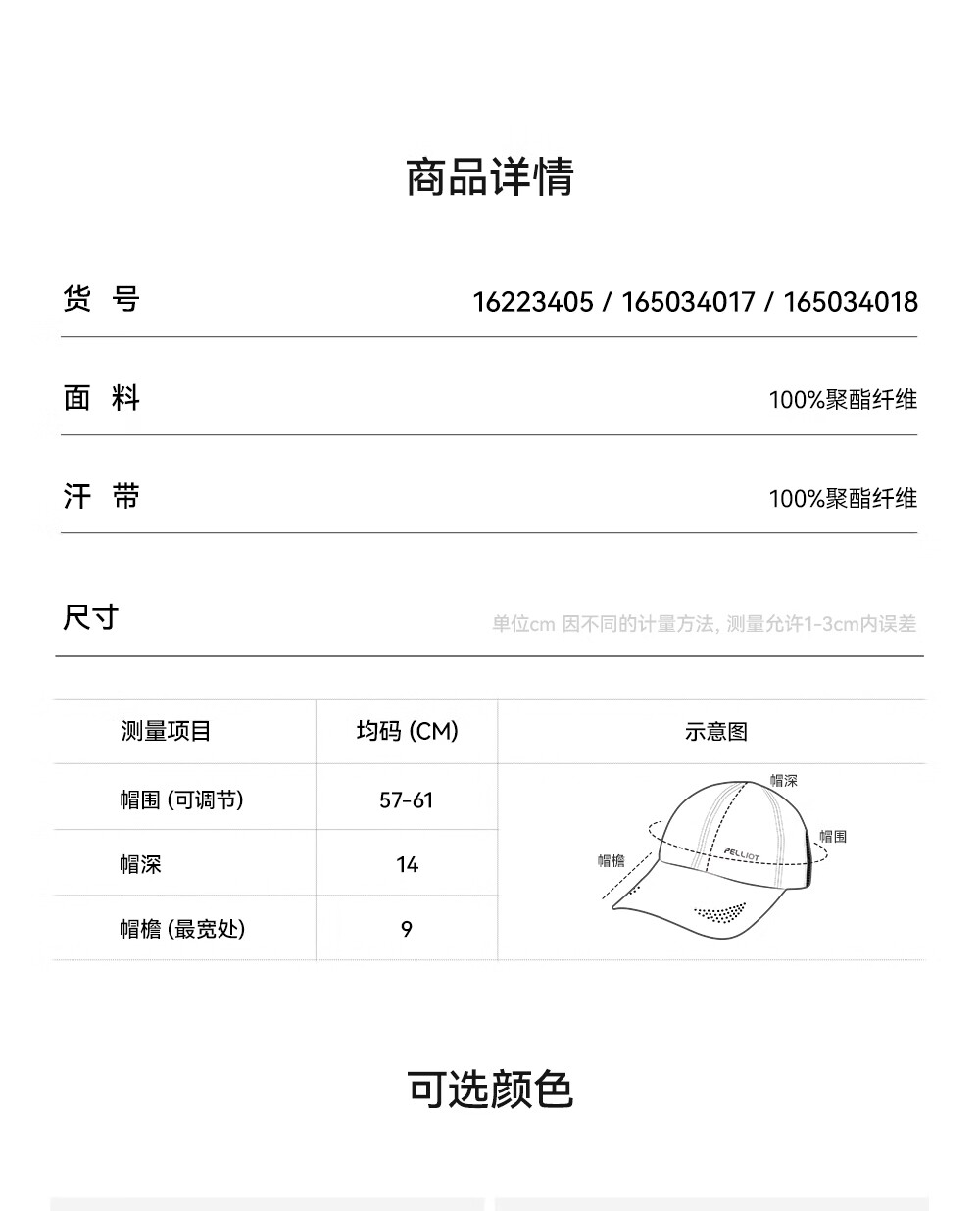 商品详情

货 号　16223405 / 165034017 / 165034018

面 料　100%聚酯纤维

汗 带　100%聚酯纤维

尺寸　单位cm 因不同的计量方法, 测量允许1-3cm内误差

| 测量项目 | 均码 (CM) | 示意图 |
|---|---|---|
| 帽围 (可调节) | 57-61 | 帽深 帽围 帽檐 PELLIOT |
| 帽深 | 14 | |
| 帽檐 (最宽处) | 9 | |

可选颜色